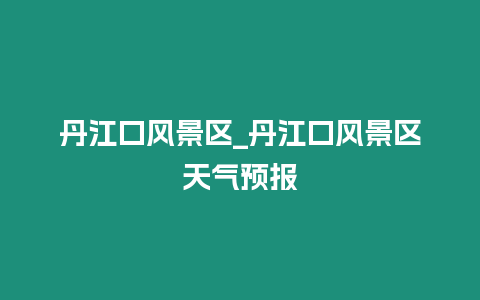 丹江口风景区_丹江口风景区天气预报